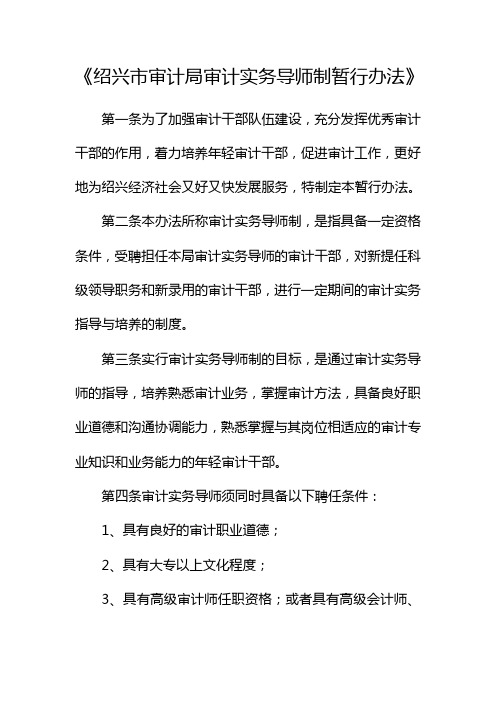 《绍兴市审计局审计实务导师制暂行办法》

第一条为了加强审计干部队伍建设，充分发挥优秀审计干部的作用，着力培养年轻审计干部，促进审计工作，更好地为绍兴经济社会又好又快发展服务，特制定本暂行办法。

第二条本办法所称审计实务导师制，是指具备一定资格条件，受聘担任本局审计实务导师的审计干部，对新提任科级领导职务和新录用的审计干部，进行一定期间的审计实务指导与培养的制度。

第三条实行审计实务导师制的目标，是通过审计实务导师的指导，培养熟悉审计业务，掌握审计方法，具备良好职业道德和沟通协调能力，熟悉掌握与其岗位相适应的审计专业知识和业务能力的年轻审计干部。

第四条审计实务导师须同时具备以下聘任条件：

1、具有良好的审计职业道德；

2、具有大专以上文化程度；

3、具有高级审计师任职资格；或者具有高级会计师、